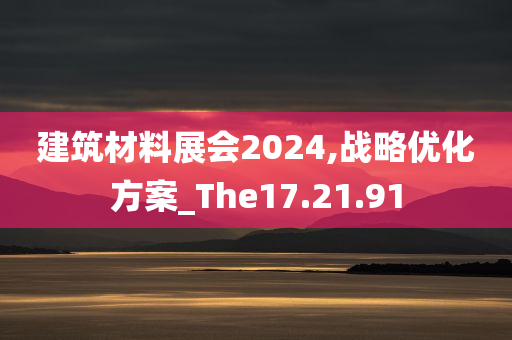 建筑材料展会2024,战略优化方案_The17.21.91